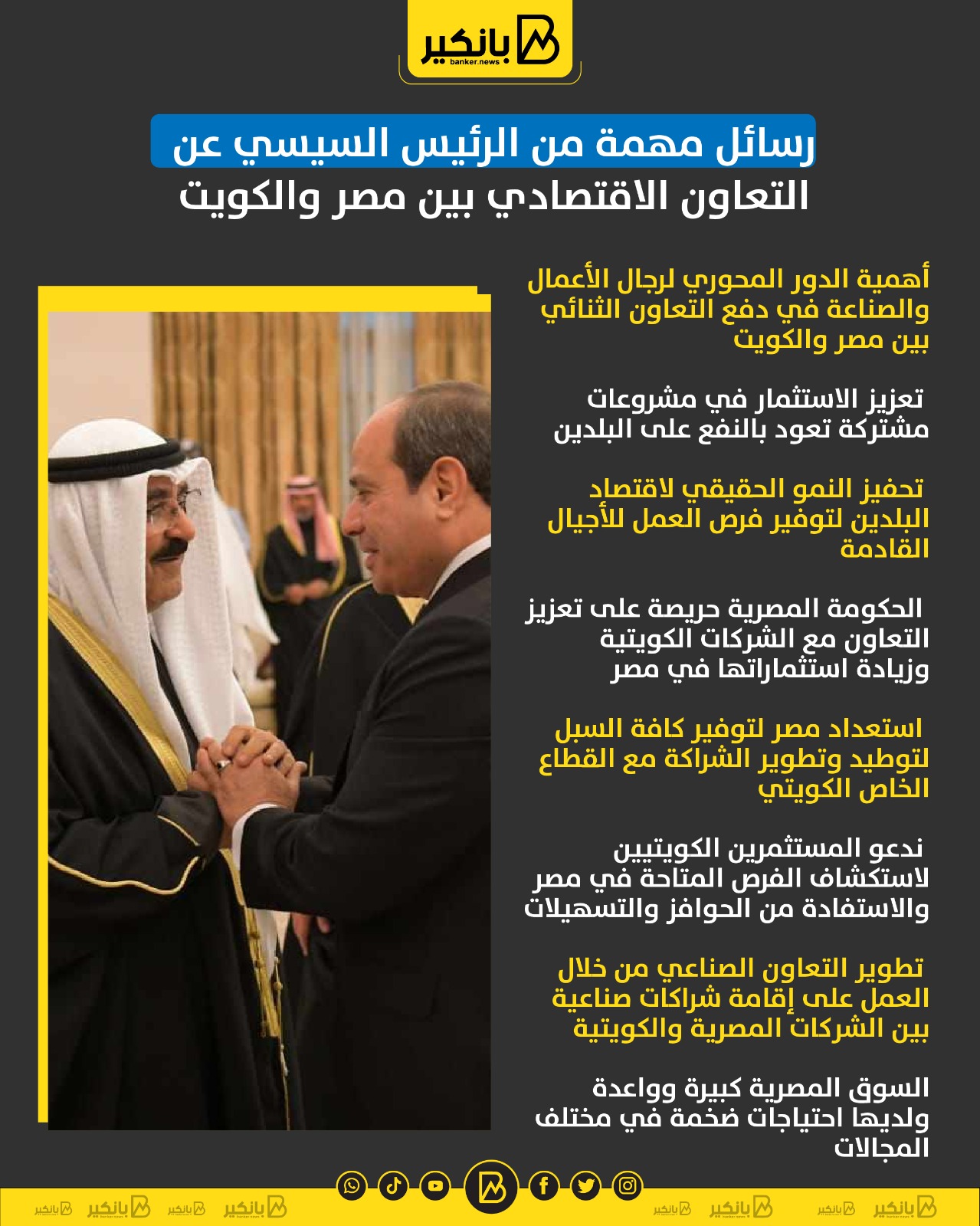 بانكير
banker.news

رسائل مهمة من الرئيس السيسي عن التعاون الاقتصادي بين مصر والكويت

أهمية الدور المحوري لرجال الأعمال والصناعة في دفع التعاون الثنائي بين مصر والكويت

تعزيز الاستثمار في مشروعات مشتركة تعود بالنفع على البلدين

تحفيز النمو الحقيقي لاقتصاد البلدين لتوفير فرص العمل للأجيال القادمة

الحكومة المصرية حريصة على تعزيز التعاون مع الشركات الكويتية وزيادة استثماراتها في مصر

استعداد مصر لتوفير كافة السبل لتوطيد وتطوير الشراكة مع القطاع الخاص الكويتي

ندعو المستثمرين الكويتيين لاستكشاف الفرص المتاحة في مصر والاستفادة من الحوافز والتسهيلات

تطوير التعاون الصناعي من خلال العمل على إقامة شراكات صناعية بين الشركات المصرية والكويتية

السوق المصرية كبيرة وواعدة ولديها احتياجات ضخمة في مختلف المجالات

بانكير بانكير بانكير بانكير بانكير بانكير بانكير بانكير